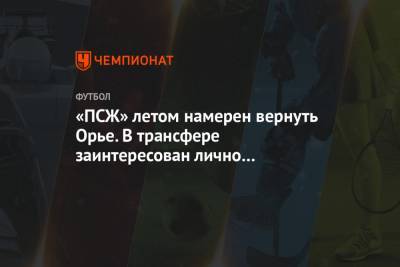 ЧЕМПИОНАТ

ФУТБОЛ

«ПСЖ» летом намерен вернуть Орье. В трансфере заинтересован лично…